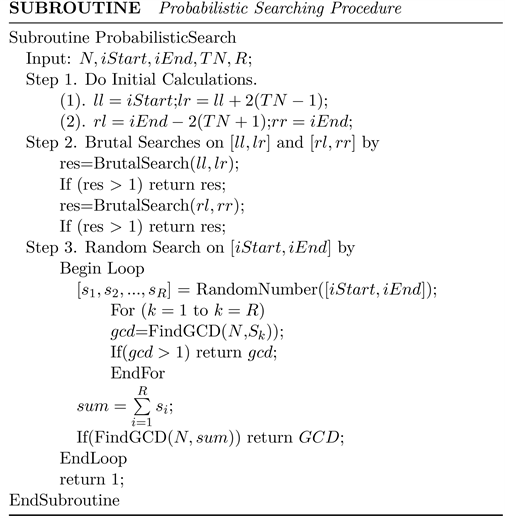 **SUBROUTINE** *Probabilistic Searching Procedure*

Subroutine ProbabilisticSearch
Input: $N, iStart, iEnd, TN, R$;
Step 1. Do Initial Calculations.
(1). $ll = iStart$;$lr = ll + 2(TN - 1)$;
(2). $rl = iEnd - 2(TN + 1)$;$rr = iEnd$;
Step 2. Brutal Searches on $[ll, lr]$ and $[rl, rr]$ by
res=BrutalSearch($ll, lr$);
If (res $> 1$) return res;
res=BrutalSearch($rl, rr$);
If (res $> 1$) return res;
Step 3. Random Search on $[iStart, iEnd]$ by
Begin Loop
$[s_1, s_2, ..., s_R]$ = RandomNumber($[iStart, iEnd]$);
For ($k = 1$ to $k = R$)
$gcd$=FindGCD($N$,$S_k$));
If($gcd > 1$) return $gcd$;
EndFor
$sum = \sum_{i=1}^{R} s_i$;
If(FindGCD($N, sum$)) return $GCD$;
EndLoop
return 1;
EndSubroutine